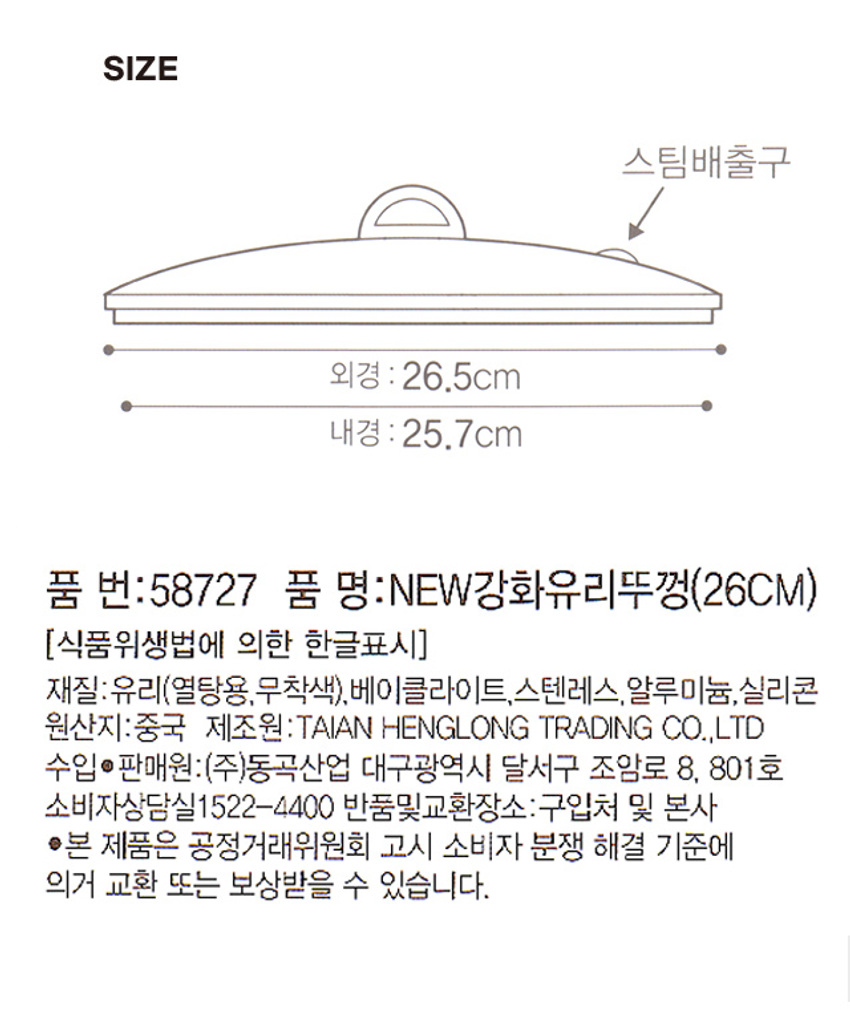 SIZE

스팀배출구

외경 : 26.5cm

내경 : 25.7cm

품 번:58727 품 명:NEW강화유리뚜껑(26CM)

[식품위생법에 의한 한글표시]

재질:유리(열탕용,무착색),베이클라이트,스텐레스,알루미늄,실리콘
원산지:중국 제조원:TAIAN HENGLONG TRADING CO.,LTD
수입•판매원:(주)동곡산업 대구광역시 달서구 조암로 8, 801호
소비자상담실1522-4400 반품및교환장소:구입처 및 본사
•본 제품은 공정거래위원회 고시 소비자 분쟁 해결 기준에 의거 교환 또는 보상받을 수 있습니다.